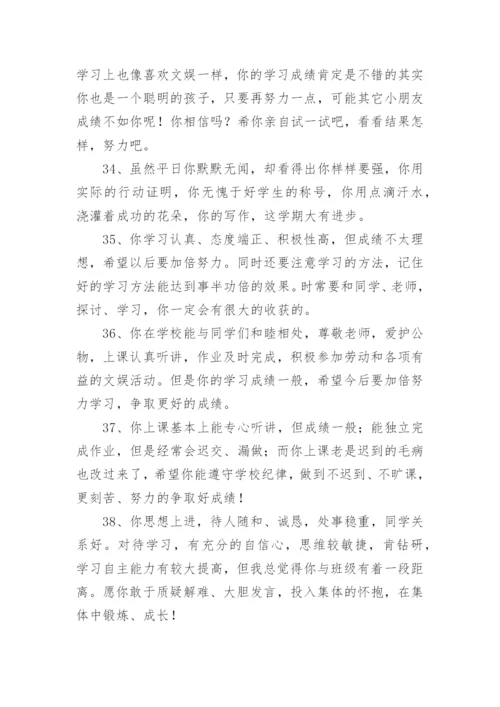 学习上也像喜欢文娱一样，你的学习成绩肯定是不错的其实你也是一个聪明的孩子，只要再努力一点，可能其它小朋友成绩不如你呢！你相信吗？希你亲自试一试吧，看看结果怎样，努力吧。

34、虽然平日你默默无闻，却看得出你样样要强，你用实际的行动证明，你无愧于好学生的称号，你用点滴汗水，浇灌着成功的花朵，你的写作，这学期大有进步。

35、你学习认真、态度端正、积极性高，但成绩不太理想，希望以后要加倍努力。同时还要注意学习的方法，记住好的学习方法能达到事半功倍的效果。时常要和同学、老师，探讨、学习，你一定会有很大的收获的。

36、你在学校能与同学们和睦相处，尊敬老师，爱护公物，上课认真听讲，作业及时完成，积极参加劳动和各项有益的文娱活动。但是你的学习成绩一般，希望今后要加倍努力学习，争取更好的成绩。

37、你上课基本上能专心听讲，但成绩一般；能独立完成作业，但是经常会迟交、漏做；而你上课老是迟到的毛病也改过来了，希望你能遵守学校纪律，做到不迟到、不旷课，更刻苦、努力的争取好成绩！

38、你思想上进，待人随和、诚恳，处事稳重，同学关系好。对待学习，有充分的自信心，思维较敏捷，肯钻研，学习自主能力有较大提高，但我总觉得你与班级有着一段距离。愿你敢于质疑解难、大胆发言，投入集体的怀抱，在集体中锻炼、成长！